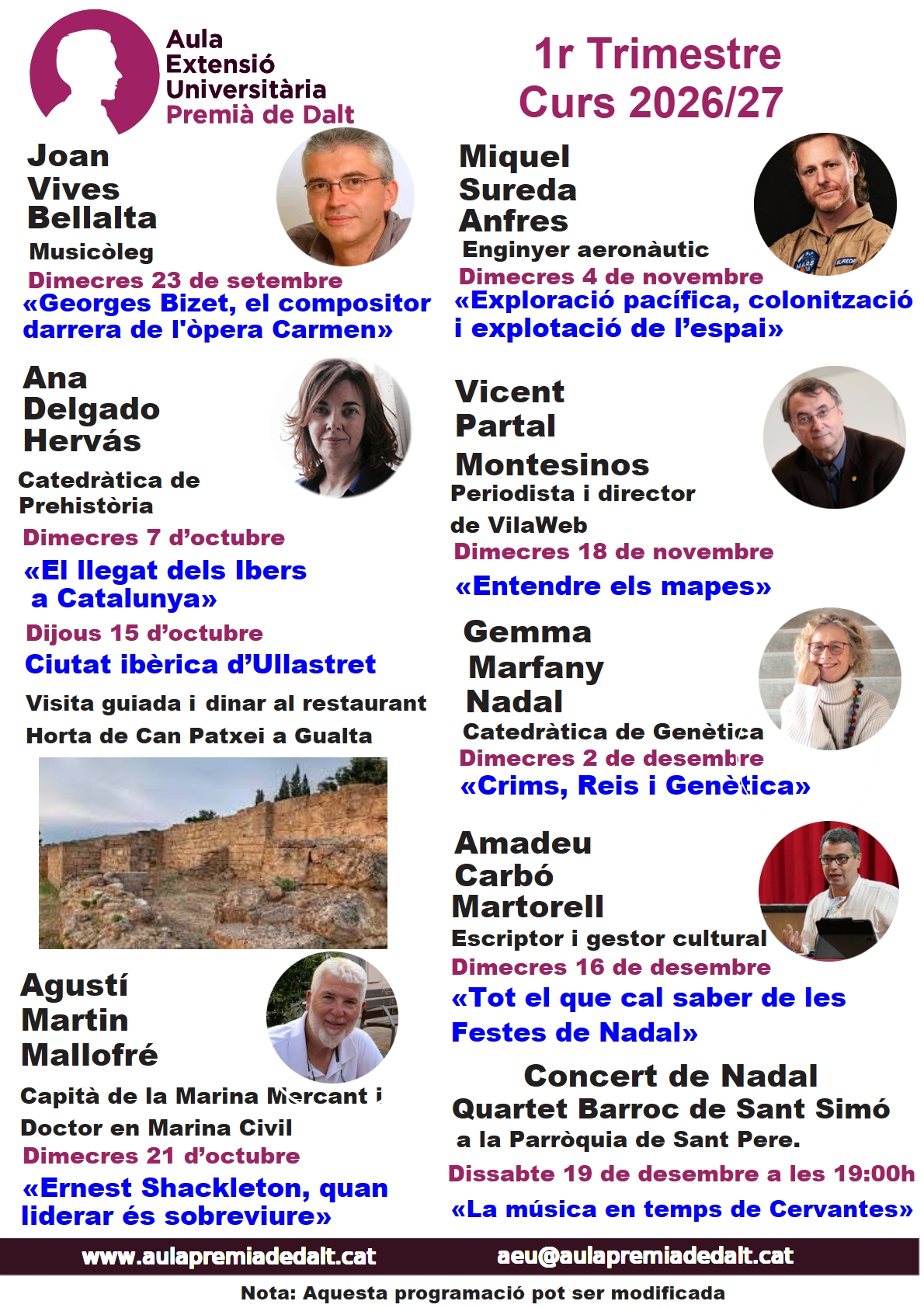 Aula Extensió Universitària Premià de Dalt

1r Trimestre Curs 2026/27

Joan Vives Bellalta
Musicòleg
Dimecres 23 de setembre
«Georges Bizet, el compositor darrera de l'òpera Carmen»

Ana Delgado Hervás
Catedràtica de Prehistòria
Dimecres 7 d'octubre
«El llegat dels Ibers a Catalunya»

Dijous 15 d'octubre
Ciutat ibèrica d'Ullastret
Visita guiada i dinar al restaurant Horta de Can Patxei a Gualta

Agustí Martin Mallofré
Capità de la Marina Mercant i Doctor en Marina Civil
Dimecres 21 d'octubre
«Ernest Shackleton, quan liderar és sobreviure»

Miquel Sureda Anfres
Enginyer aeronàutic
Dimecres 4 de novembre
«Exploració pacífica, colonització i explotació de l'espai»

Vicent Partal Montesinos
Periodista i director de VilaWeb
Dimecres 18 de novembre
«Entendre els mapes»

Gemma Marfany Nadal
Catedràtica de Genètica
Dimecres 2 de desembre
«Crims, Reis i Genètica»

Amadeu Carbó Martorell
Escriptor i gestor cultural
Dimecres 16 de desembre
«Tot el que cal saber de les Festes de Nadal»

Concert de Nadal
Quartet Barroc de Sant Simó
a la Parròquia de Sant Pere.
Dissabte 19 de desembre a les 19:00h
«La música en temps de Cervantes»

www.aulapremiadedalt.cat aeu@aulapremiadedalt.cat

Nota: Aquesta programació pot ser modificada